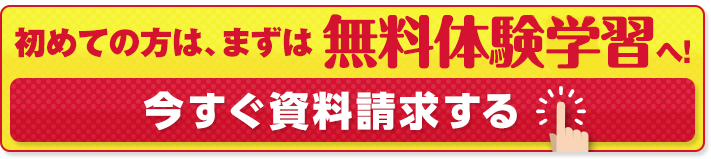 初めての方は、まずは 無料体験学習へ!

今すぐ資料請求する